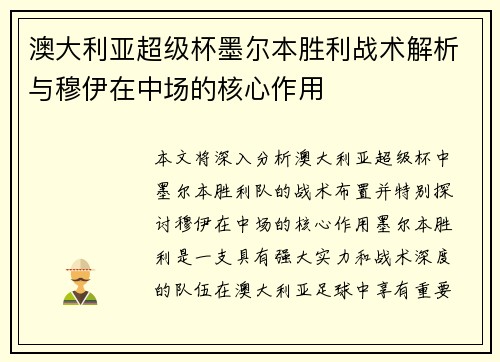 澳大利亚超级杯墨尔本胜利战术解析与穆伊在中场的核心作用

本文将深入分析澳大利亚超级杯中墨尔本胜利队的战术布置并特别探讨穆伊在中场的核心作用墨尔本胜利是一支具有强大实力和战术深度的队伍在澳大利亚足球中享有重要